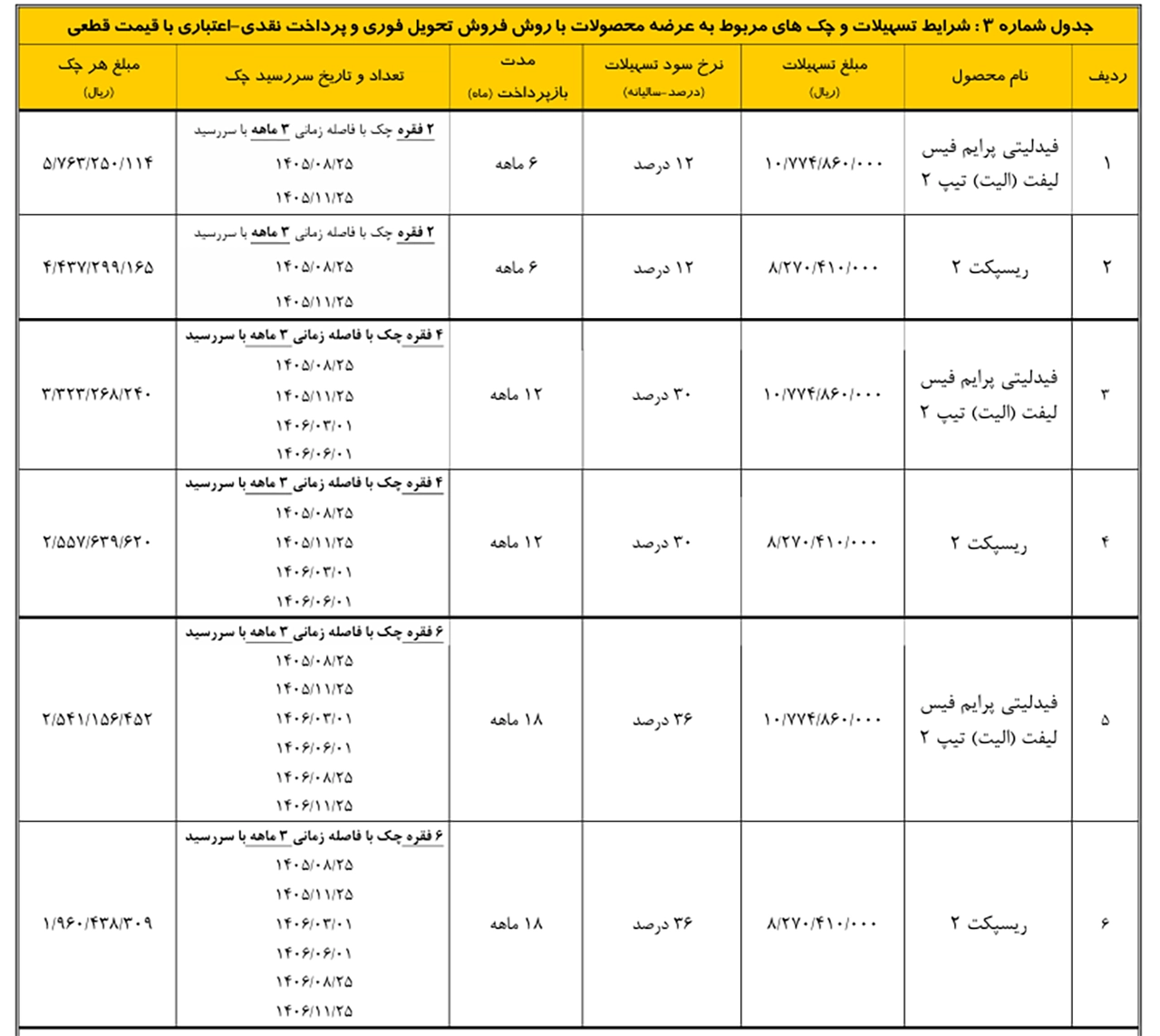 جدول شماره ۳ : شرایط تسهیلات و چک های مربوط به عرضه محصولات با روش فروش تحویل فوری و پرداخت نقدی-اعتباری با قیمت قطعی

| ردیف | نام محصول | مبلغ تسهیلات (ریال) | نرخ سود تسهیلات (درصد-سالیانه) | مدت بازپرداخت (ماه) | تعداد و تاریخ سررسید چک | مبلغ هر چک (ریال) |
|---|---|---|---|---|---|---|
| ۱ | فیدلیتی پرایم فیس لیفت (الیت) تیپ ۲ | ۱۰/۷۷۴/۸۶۰/۰۰۰ | ۱۲ درصد | ۶ ماهه | ۲ فقره چک با فاصله زمانی ۳ ماهه با سررسید ۱۴۰۵/۰۸/۲۵ ۱۴۰۵/۱۱/۲۵ | ۵/۷۶۳/۲۵۰/۱۱۴ |
| ۲ | ریسپکت ۲ | ۸/۲۷۰/۴۱۰/۰۰۰ | ۱۲ درصد | ۶ ماهه | ۲ فقره چک با فاصله زمانی ۳ ماهه با سررسید ۱۴۰۵/۰۸/۲۵ ۱۴۰۵/۱۱/۲۵ | ۴/۴۳۷/۲۹۹/۱۶۵ |
| ۳ | فیدلیتی پرایم فیس لیفت (الیت) تیپ ۲ | ۱۰/۷۷۴/۸۶۰/۰۰۰ | ۳۰ درصد | ۱۲ ماهه | ۴ فقره چک با فاصله زمانی ۳ ماهه با سررسید ۱۴۰۵/۰۸/۲۵ ۱۴۰۵/۱۱/۲۵ ۱۴۰۶/۰۳/۰۱ ۱۴۰۶/۰۶/۰۱ | ۳/۳۲۳/۲۶۸/۲۴۰ |
| ۴ | ریسپکت ۲ | ۸/۲۷۰/۴۱۰/۰۰۰ | ۳۰ درصد | ۱۲ ماهه | ۴ فقره چک با فاصله زمانی ۳ ماهه با سررسید ۱۴۰۵/۰۸/۲۵ ۱۴۰۵/۱۱/۲۵ ۱۴۰۶/۰۳/۰۱ ۱۴۰۶/۰۶/۰۱ | ۲/۵۵۷/۶۳۹/۶۲۰ |
| ۵ | فیدلیتی پرایم فیس لیفت (الیت) تیپ ۲ | ۱۰/۷۷۴/۸۶۰/۰۰۰ | ۳۶ درصد | ۱۸ ماهه | ۶ فقره چک با فاصله زمانی ۳ ماهه با سررسید ۱۴۰۵/۰۸/۲۵ ۱۴۰۵/۱۱/۲۵ ۱۴۰۶/۰۳/۰۱ ۱۴۰۶/۰۶/۰۱ ۱۴۰۶/۰۸/۲۵ ۱۴۰۶/۱۱/۲۵ | ۲/۵۴۱/۱۵۶/۴۵۲ |
| ۶ | ریسپکت ۲ | ۸/۲۷۰/۴۱۰/۰۰۰ | ۳۶ درصد | ۱۸ ماهه | ۶ فقره چک با فاصله زمانی ۳ ماهه با سررسید ۱۴۰۵/۰۸/۲۵ ۱۴۰۵/۱۱/۲۵ ۱۴۰۶/۰۳/۰۱ ۱۴۰۶/۰۶/۰۱ ۱۴۰۶/۰۸/۲۵ ۱۴۰۶/۱۱/۲۵ | ۱/۹۶۰/۴۳۸/۳۰۹ |